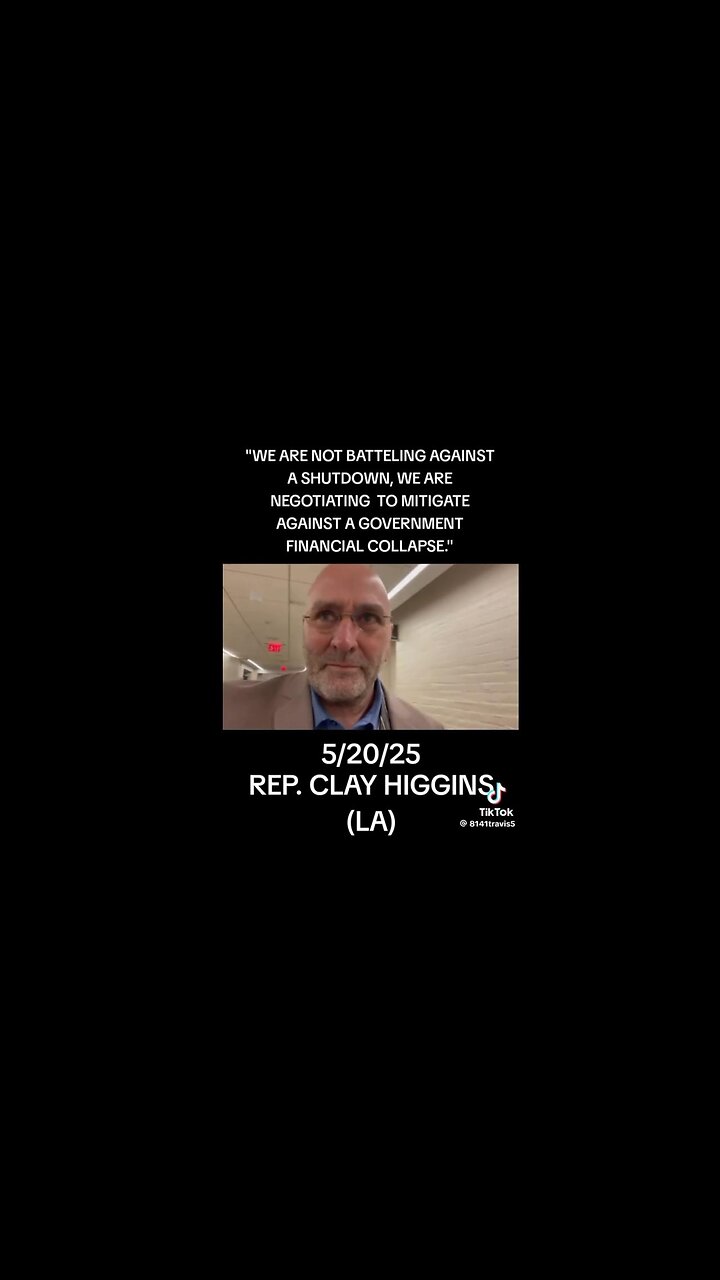 "WE ARE NOT BATTELING AGAINST A SHUTDOWN, WE ARE NEGOTIATING TO MITIGATE AGAINST A GOVERNMENT FINANCIAL COLLAPSE."

EXIT

5/20/25
REP. CLAY HIGGINS
(LA)

TikTok
@ 8141travis5